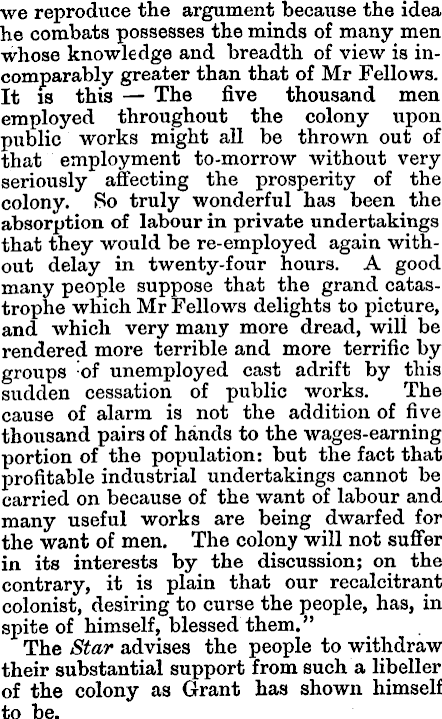 we reproduce the argument because the idea he combats possesses the minds of many men whose knowledge and breadth of view is incomparably greater than that of Mr Fellows. It is this — The five thousand men employed throughout the colony upon public works might all be thrown out of that employment to-morrow without very seriously affecting the prosperity of the colony. So truly wonderful has been the absorption of labour in private undertakings that they would be re-employed again without delay in twenty-four hours. A good many people suppose that the grand catastrophe which Mr Fellows delights to picture, and which very many more dread, will be rendered more terrible and more terrific by groups of unemployed cast adrift by this sudden cessation of public works. The cause of alarm is not the addition of five thousand pairs of hands to the wages-earning portion of the population: but the fact that profitable industrial undertakings cannot be carried on because of the want of labour and many useful works are being dwarfed for the want of men. The colony will not suffer in its interests by the discussion; on the contrary, it is plain that our recalcitrant colonist, desiring to curse the people, has, in spite of himself, blessed them."

The Star advises the people to withdraw their substantial support from such a libeller of the colony as Grant has shown himself to be.